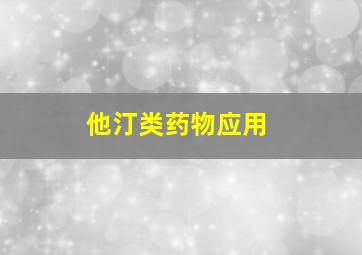 他汀类药物应用